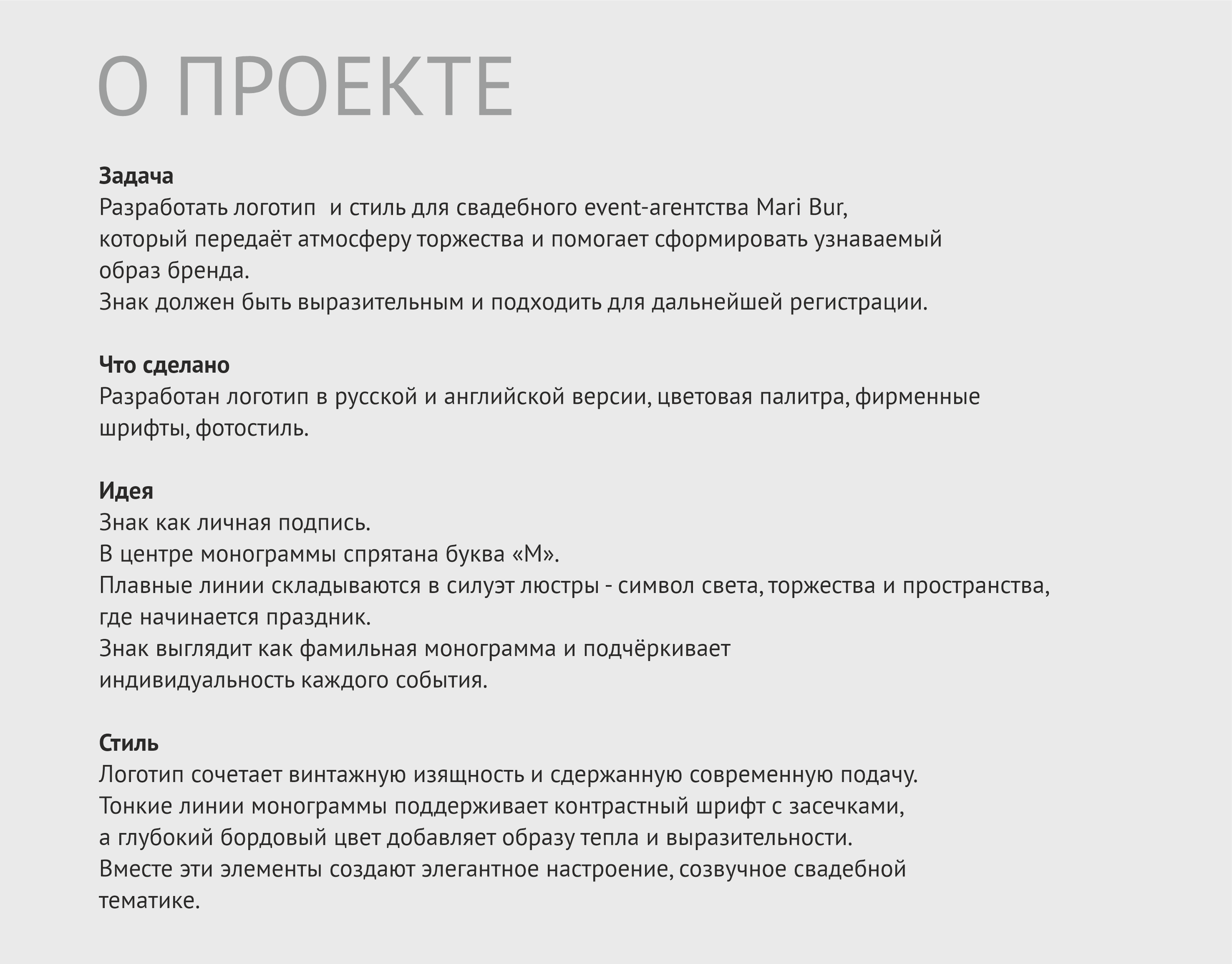 О ПРОЕКТЕ

Задача
Разработать логотип и стиль для свадебного event-агентства Mari Bur, который передаёт атмосферу торжества и помогает сформировать узнаваемый образ бренда.
Знак должен быть выразительным и подходить для дальнейшей регистрации.

Что сделано
Разработан логотип в русской и английской версии, цветовая палитра, фирменные шрифты, фотостиль.

Идея
Знак как личная подпись.
В центре монограммы спрятана буква «М».
Плавные линии складываются в силуэт люстры - символ света, торжества и пространства, где начинается праздник.
Знак выглядит как фамильная монограмма и подчёркивает индивидуальность каждого события.

Стиль
Логотип сочетает винтажную изящность и сдержанную современную подачу.
Тонкие линии монограммы поддерживает контрастный шрифт с засечками, а глубокий бордовый цвет добавляет образу тепла и выразительности.
Вместе эти элементы создают элегантное настроение, созвучное свадебной тематике.